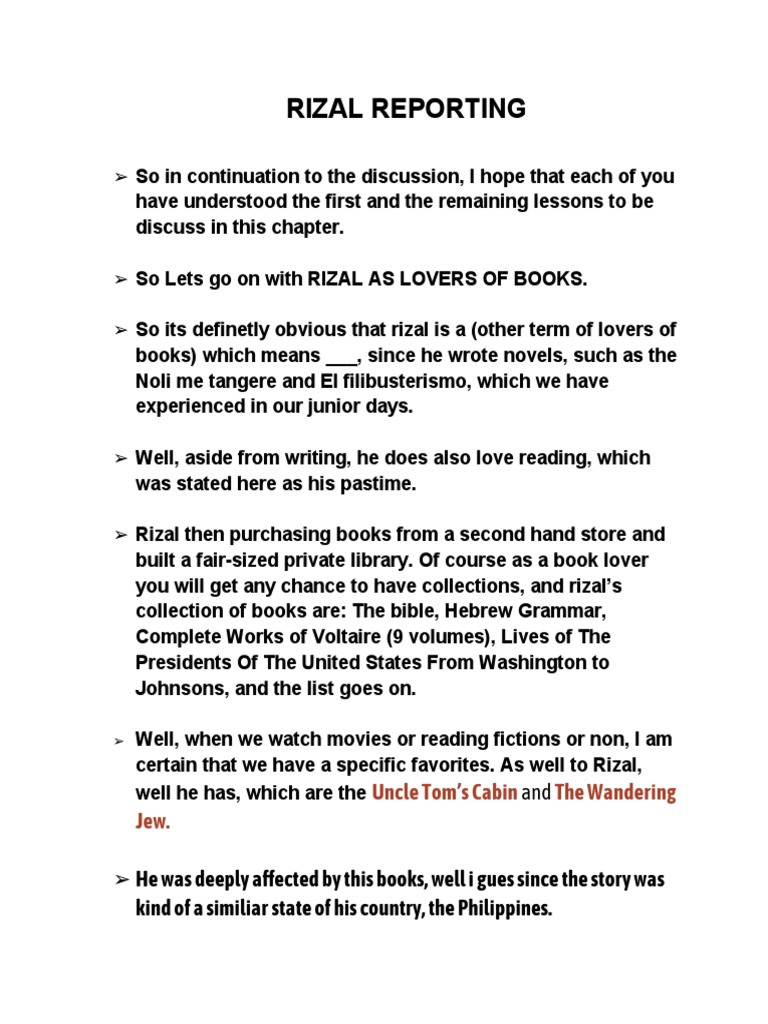 RIZAL REPORTING

➢ So in continuation to the discussion, I hope that each of you have understood the first and the remaining lessons to be discuss in this chapter.

➢ So Lets go on with RIZAL AS LOVERS OF BOOKS.

➢ So its definetly obvious that rizal is a (other term of lovers of books) which means ___, since he wrote novels, such as the Noli me tangere and El filibusterismo, which we have experienced in our junior days.

➢ Well, aside from writing, he does also love reading, which was stated here as his pastime.

➢ Rizal then purchasing books from a second hand store and built a fair-sized private library. Of course as a book lover you will get any chance to have collections, and rizal's collection of books are: The bible, Hebrew Grammar, Complete Works of Voltaire (9 volumes), Lives of The Presidents Of The United States From Washington to Johnsons, and the list goes on.

➢ Well, when we watch movies or reading fictions or non, I am certain that we have a specific favorites. As well to Rizal, well he has, which are the Uncle Tom's Cabin and The Wandering Jew.

➢ He was deeply affected by this books, well i gues since the story was kind of a similiar state of his country, the Philippines.